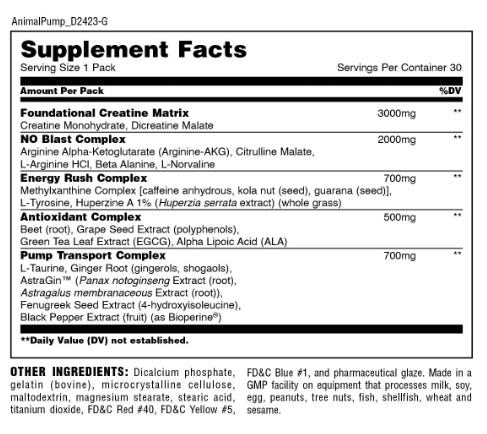 AnimalPump_D2423-G

Supplement Facts
Serving Size 1 Pack
Servings Per Container 30

| Amount Per Pack | | %DV |
|---|---|---|
| **Foundational Creatine Matrix** Creatine Monohydrate, Dicreatine Malate | 3000mg | ** |
| **NO Blast Complex** Arginine Alpha-Ketoglutarate (Arginine-AKG), Citrulline Malate, L-Arginine HCl, Beta Alanine, L-Norvaline | 2000mg | ** |
| **Energy Rush Complex** Methylxanthine Complex [caffeine anhydrous, kola nut (seed), guarana (seed)], L-Tyrosine, Huperzine A 1% (Huperzia serrata extract) (whole grass) | 700mg | ** |
| **Antioxidant Complex** Beet (root), Grape Seed Extract (polyphenols), Green Tea Leaf Extract (EGCG), Alpha Lipoic Acid (ALA) | 500mg | ** |
| **Pump Transport Complex** L-Taurine, Ginger Root (gingerols, shogaols), AstraGin™ (Panax notoginseng Extract (root), Astragalus membranaceous Extract (root)), Fenugreek Seed Extract (4-hydroxyisoleucine), Black Pepper Extract (fruit) (as Bioperine®) | 700mg | ** |

**Daily Value (DV) not established.

OTHER INGREDIENTS: Dicalcium phosphate, gelatin (bovine), microcrystalline cellulose, maltodextrin, magnesium stearate, stearic acid, titanium dioxide, FD&C Red #40, FD&C Yellow #5, FD&C Blue #1, and pharmaceutical glaze. Made in a GMP facility on equipment that processes milk, soy, egg, peanuts, tree nuts, fish, shellfish, wheat and sesame.